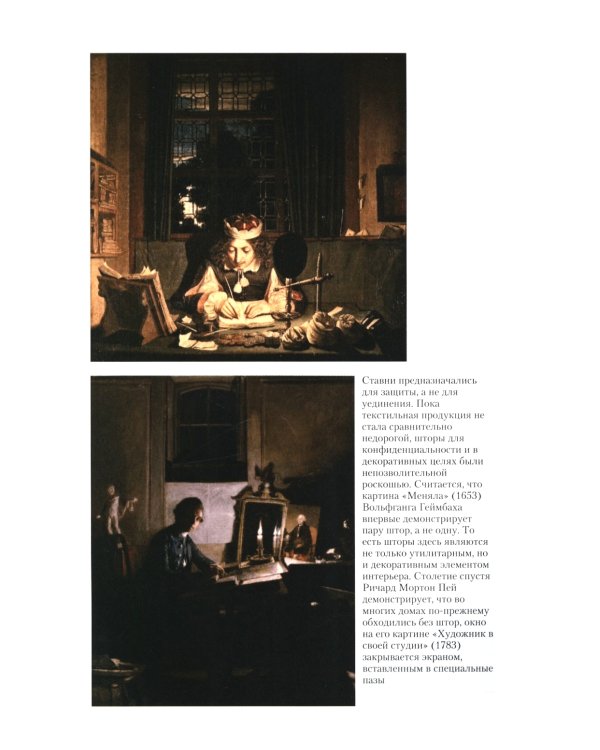 Ставни предназначались для защиты, а не для уединения. Пока текстильная продукция не стала сравнительно недорогой, шторы для конфиденциальности и в декоративных целях были непозволительной роскошью. Считается, что картина «Меняла» (1653) Вольфганга Геймбаха впервые демонстрирует пару штор, а не одну. То есть шторы здесь являются не только утилитарным, но и декоративным элементом интерьера. Столетие спустя Ричард Мортон Пей демонстрирует, что во многих домах по-прежнему обходились без штор, окно на его картине «Художник в своей студии» (1783) закрывается экраном, вставленным в специальные пазы